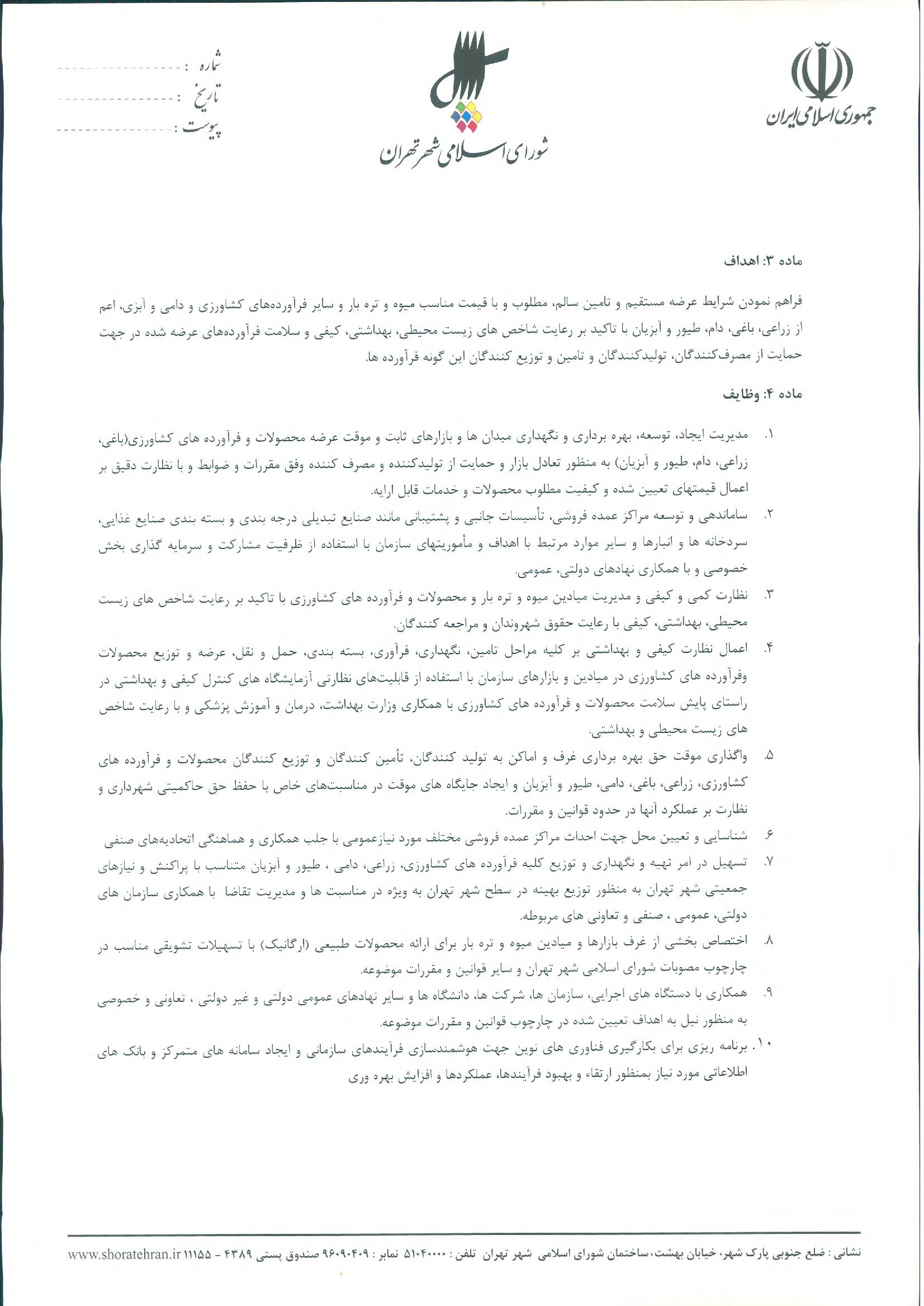 جمهوری اسلامی ایران

شورای اسلامی شهر تهران

شماره : ----------------
تاریخ : ----------------
پیوست : ----------------

ماده ۳: اهداف

فراهم نمودن شرایط عرضه مستقیم و تامین سالم، مطلوب و با قیمت مناسب میوه و تره بار و سایر فرآورده‌های کشاورزی و دامی و آبزی، اعم از زراعی، باغی، دام، طیور و آبزیان با تاکید بر رعایت شاخص های زیست محیطی، بهداشتی، کیفی و سلامت فرآورده‌های عرضه شده در جهت حمایت از مصرف‌کنندگان، تولیدکنندگان و تامین و توزیع کنندگان این گونه فرآورده ها.

ماده ۴: وظایف

۱. مدیریت ایجاد، توسعه، بهره برداری و نگهداری میدان ها و بازارهای ثابت و موقت عرضه محصولات و فرآورده های کشاورزی(باغی، زراعی، دام، طیور و آبزیان) به منظور تعادل بازار و حمایت از تولیدکننده و مصرف کننده وفق مقررات و ضوابط و با نظارت دقیق بر اعمال قیمتهای تعیین شده و کیفیت مطلوب محصولات و خدمات قابل ارایه.

۲. ساماندهی و توسعه مراکز عمده فروشی، تأسیسات جانبی و پشتیبانی مانند صنایع تبدیلی درجه بندی و بسته بندی صنایع غذایی، سردخانه ها و انبارها و سایر موارد مرتبط با اهداف و مأموریتهای سازمان با استفاده از ظرفیت مشارکت و سرمایه گذاری بخش خصوصی و با همکاری نهادهای دولتی، عمومی.

۳. نظارت کمی و کیفی و مدیریت میادین میوه و تره بار و محصولات و فرآورده های کشاورزی با تاکید بر رعایت شاخص های زیست محیطی، بهداشتی، کیفی با رعایت حقوق شهروندان و مراجعه کنندگان.

۴. اعمال نظارت کیفی و بهداشتی بر کلیه مراحل تامین، نگهداری، فرآوری، بسته بندی، حمل و نقل، عرضه و توزیع محصولات وفرآورده های کشاورزی در میادین و بازارهای سازمان با استفاده از قابلیت‌های نظارتی آزمایشگاه های کنترل کیفی و بهداشتی در راستای پایش سلامت محصولات و فرآورده های کشاورزی با همکاری وزارت بهداشت، درمان و آموزش پزشکی و با رعایت شاخص های زیست محیطی و بهداشتی.

۵. واگذاری موقت حق بهره برداری غرف و اماکن به تولید کنندگان، تأمین کنندگان و توزیع کنندگان محصولات و فرآورده های کشاورزی، زراعی، باغی، دامی، طیور و آبزیان و ایجاد جایگاه های موقت در مناسبت‌های خاص با حفظ حق حاکمیتی شهرداری و نظارت بر عملکرد آنها در حدود قوانین و مقررات.

۶. شناسایی و تعیین محل جهت احداث مراکز عمده فروشی مختلف مورد نیازعمومی با جلب همکاری و هماهنگی اتحادیه‌های صنفی

۷. تسهیل در امر تهیه و نگهداری و توزیع کلیه فرآورده های کشاورزی، زراعی، دامی ، طیور و آبزیان متناسب با پراکنش و نیازهای جمعیتی شهر تهران به منظور توزیع بهینه در سطح شهر تهران به ویژه در مناسبت ها و مدیریت تقاضا با همکاری سازمان های دولتی، عمومی ، صنفی و تعاونی های مربوطه.

۸. اختصاص بخشی از غرف بازارها و میادین میوه و تره بار برای ارائه محصولات طبیعی (ارگانیک) با تسهیلات تشویقی مناسب در چارچوب مصوبات شورای اسلامی شهر تهران و سایر قوانین و مقررات موضوعه.

۹. همکاری با دستگاه های اجرایی، سازمان ها، شرکت ها، دانشگاه ها و سایر نهادهای عمومی دولتی و غیر دولتی ، تعاونی و خصوصی به منظور نیل به اهداف تعیین شده در چارچوب قوانین و مقررات موضوعه.

۱۰. برنامه ریزی برای بکارگیری فناوری های نوین جهت هوشمندسازی فرآیندهای سازمانی و ایجاد سامانه های متمرکز و بانک های اطلاعاتی مورد نیاز بمنظور ارتقاء و بهبود فرآیندها، عملکردها و افزایش بهره وری

نشانی : ضلع جنوبی پارک شهر، خیابان بهشت، ساختمان شورای اسلامی شهر تهران تلفن : ۵۱۰۴۰۰۰۰ نمابر : ۹۶۰۹۰۴۰۹ صندوق پستی ۴۳۸۹ - ۱۱۱۵۵ www.shoratehran.ir